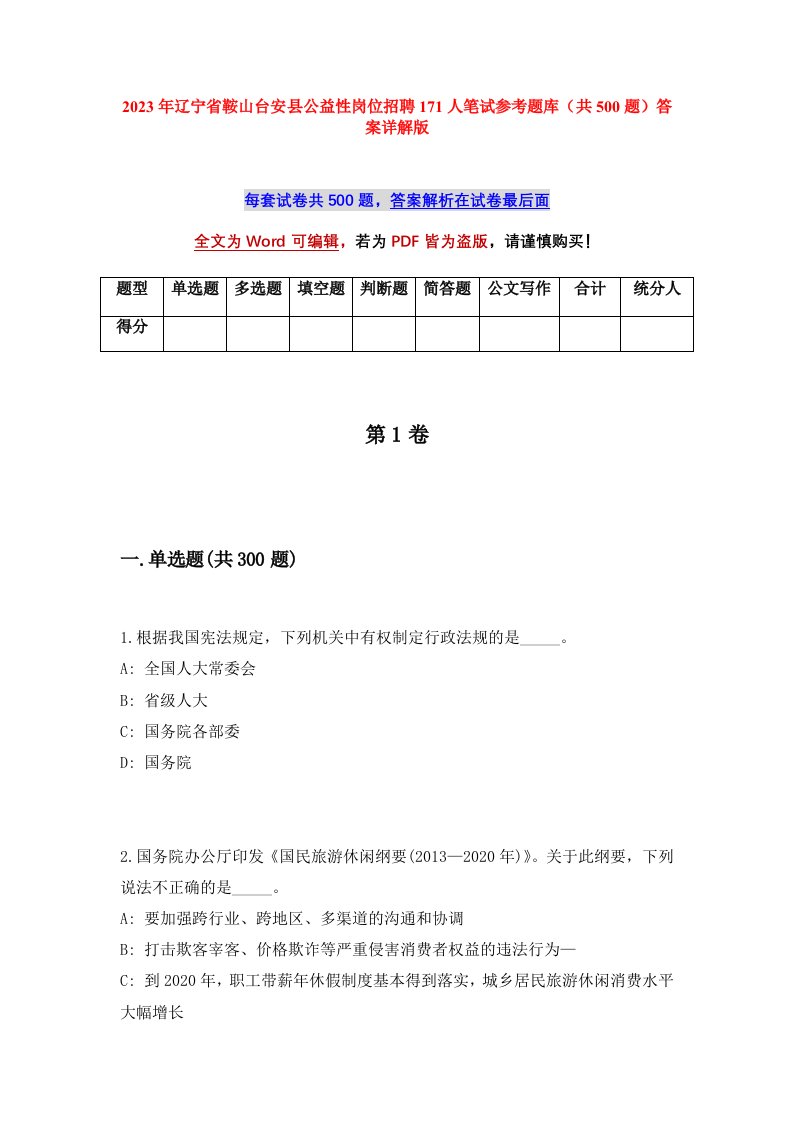 2023年辽宁省鞍山台安县公益性岗位招聘171人笔试参考题库（共500题）答案详解版

每套试卷共500题，答案解析在试卷最后面

全文为Word可编辑，若为PDF皆为盗版，请谨慎购买！

| 题型 | 单选题 | 多选题 | 填空题 | 判断题 | 简答题 | 公文写作 | 合计 | 统分人 |
|---|---|---|---|---|---|---|---|---|
| 得分 | | | | | | | | |

第1卷

一.单选题(共300题)

1.根据我国宪法规定，下列机关中有权制定行政法规的是_____。
A: 全国人大常委会
B: 省级人大
C: 国务院各部委
D: 国务院

2.国务院办公厅印发《国民旅游休闲纲要(2013—2020年)》。关于此纲要，下列说法不正确的是_____。
A: 要加强跨行业、跨地区、多渠道的沟通和协调
B: 打击欺客宰客、价格欺诈等严重侵害消费者权益的违法行为—
C: 到2020年，职工带薪年休假制度基本得到落实，城乡居民旅游休闲消费水平大幅增长